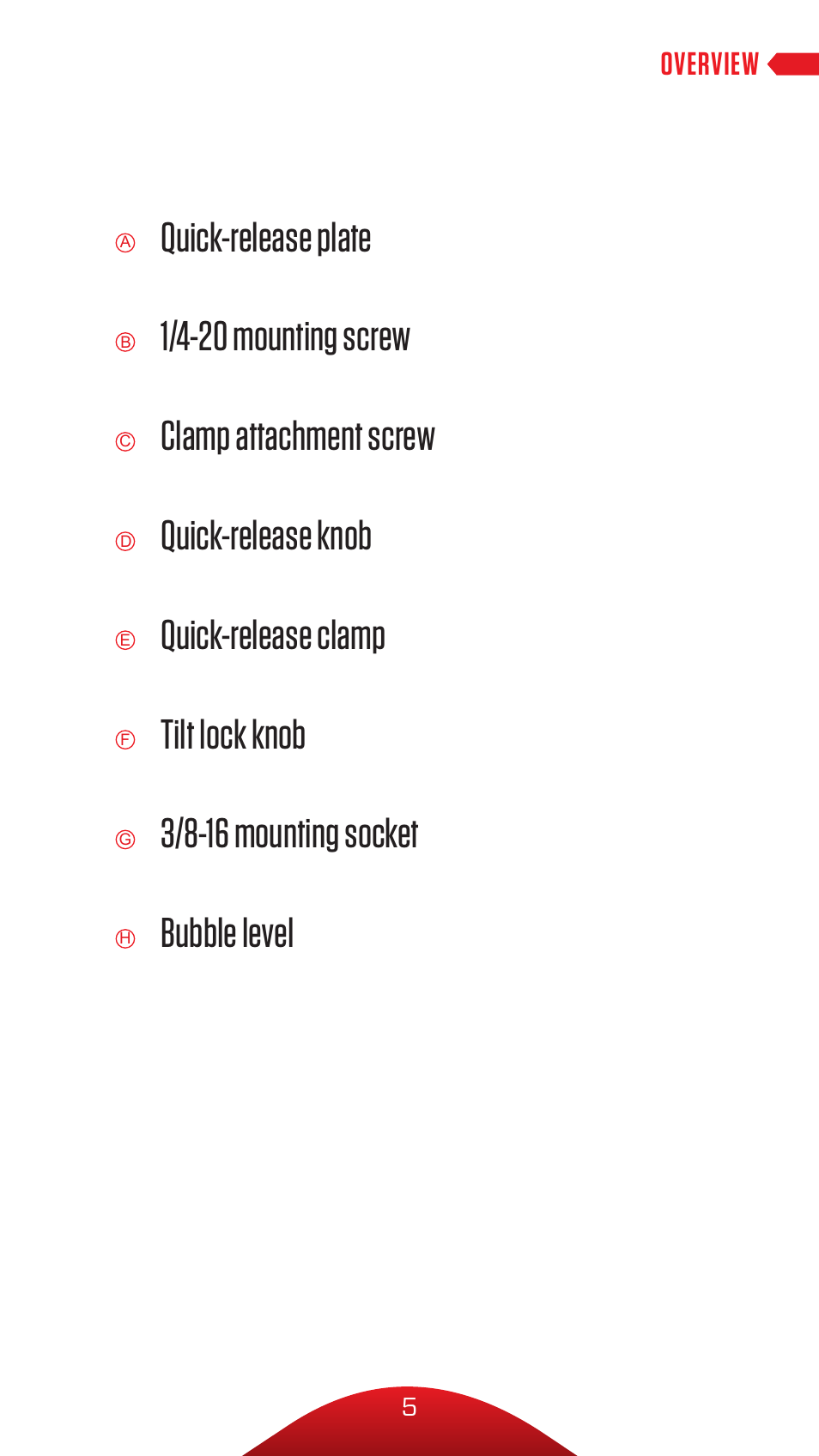 OVERVIEW

Ⓐ Quick-release plate

Ⓑ 1/4-20 mounting screw

Ⓒ Clamp attachment screw

Ⓓ Quick-release knob

Ⓔ Quick-release clamp

Ⓕ Tilt lock knob

Ⓖ 3/8-16 mounting socket

Ⓗ Bubble level

5